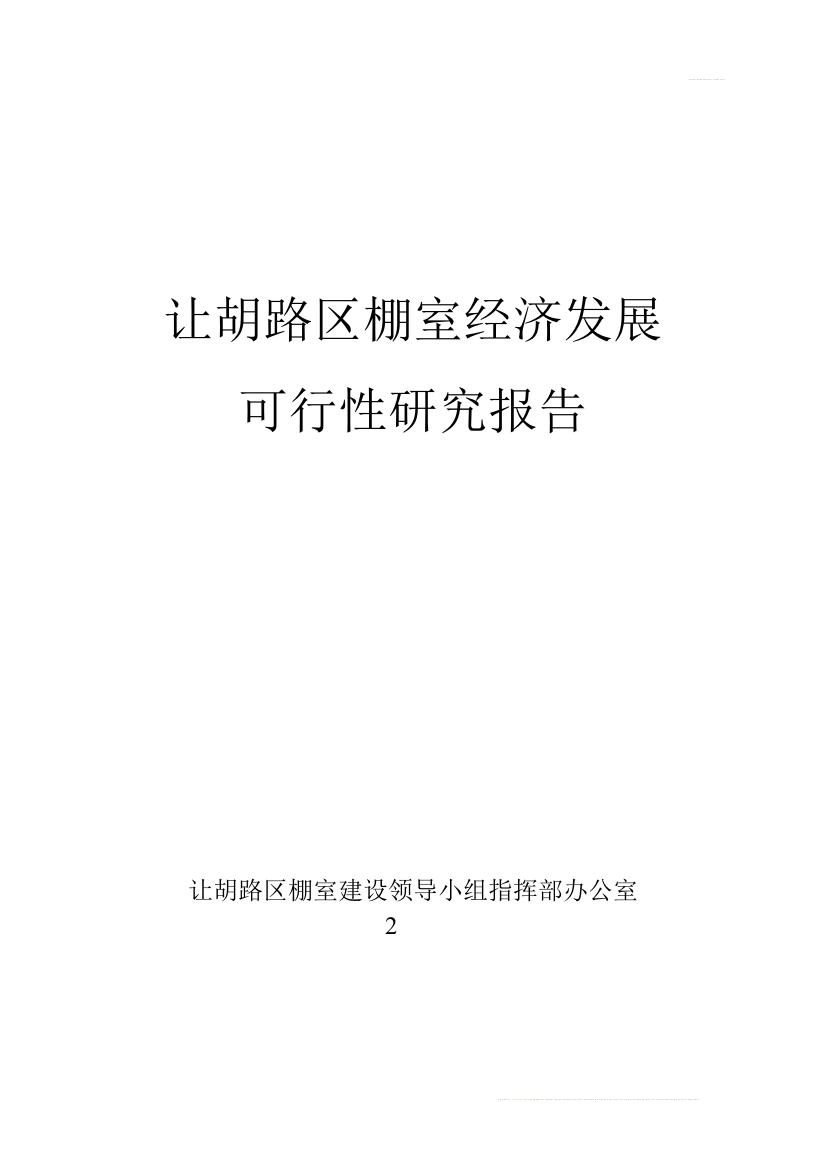 让胡路区棚室经济发展
可行性研究报告

让胡路区棚室建设领导小组指挥部办公室
2